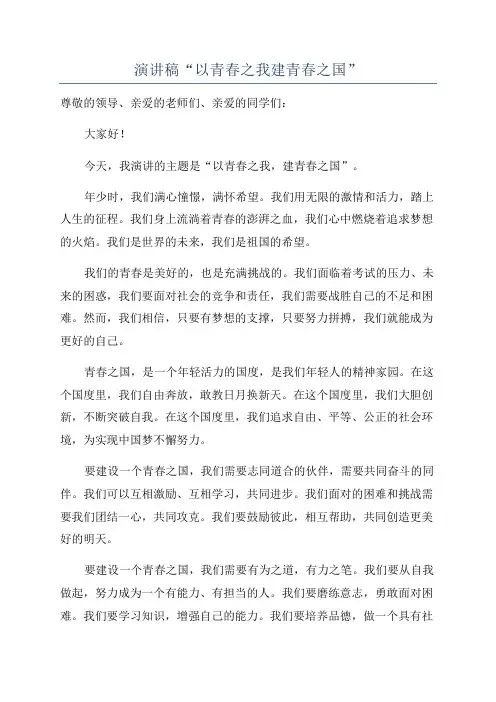 演讲稿“以青春之我建青春之国”

尊敬的领导、亲爱的老师们、亲爱的同学们：

大家好！

今天，我演讲的主题是“以青春之我，建青春之国”。

年少时，我们满心憧憬，满怀希望。我们用无限的激情和活力，踏上人生的征程。我们身上流淌着青春的澎湃之血，我们心中燃烧着追求梦想的火焰。我们是世界的未来，我们是祖国的希望。

我们的青春是美好的，也是充满挑战的。我们面临着考试的压力、未来的困惑，我们要面对社会的竞争和责任，我们需要战胜自己的不足和困难。然而，我们相信，只要有梦想的支撑，只要努力拼搏，我们就能成为更好的自己。

青春之国，是一个年轻活力的国度，是我们年轻人的精神家园。在这个国度里，我们自由奔放，敢教日月换新天。在这个国度里，我们大胆创新，不断突破自我。在这个国度里，我们追求自由、平等、公正的社会环境，为实现中国梦不懈努力。

要建设一个青春之国，我们需要志同道合的伙伴，需要共同奋斗的同伴。我们可以互相激励、互相学习，共同进步。我们面对的困难和挑战需要我们团结一心，共同攻克。我们要鼓励彼此，相互帮助，共同创造更美好的明天。

要建设一个青春之国，我们需要有为之道，有力之笔。我们要从自我做起，努力成为一个有能力、有担当的人。我们要磨练意志，勇敢面对困难。我们要学习知识，增强自己的能力。我们要培养品德，做一个具有社